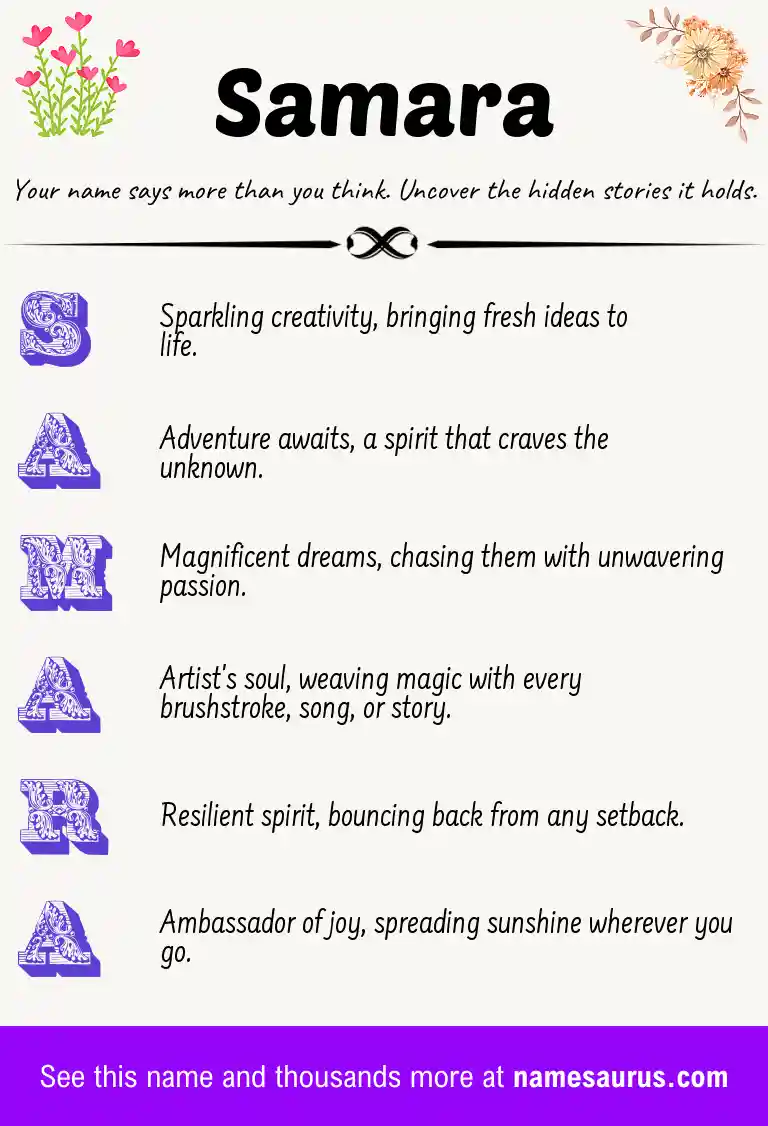 Samara

Your name says more than you think. Uncover the hidden stories it holds.

S

Sparkling creativity, bringing fresh ideas to life.

A

Adventure awaits, a spirit that craves the unknown.

M

Magnificent dreams, chasing them with unwavering passion.

A

Artist's soul, weaving magic with every brushstroke, song, or story.

R

Resilient spirit, bouncing back from any setback.

A

Ambassador of joy, spreading sunshine wherever you go.

See this name and thousands more at namesaurus.com